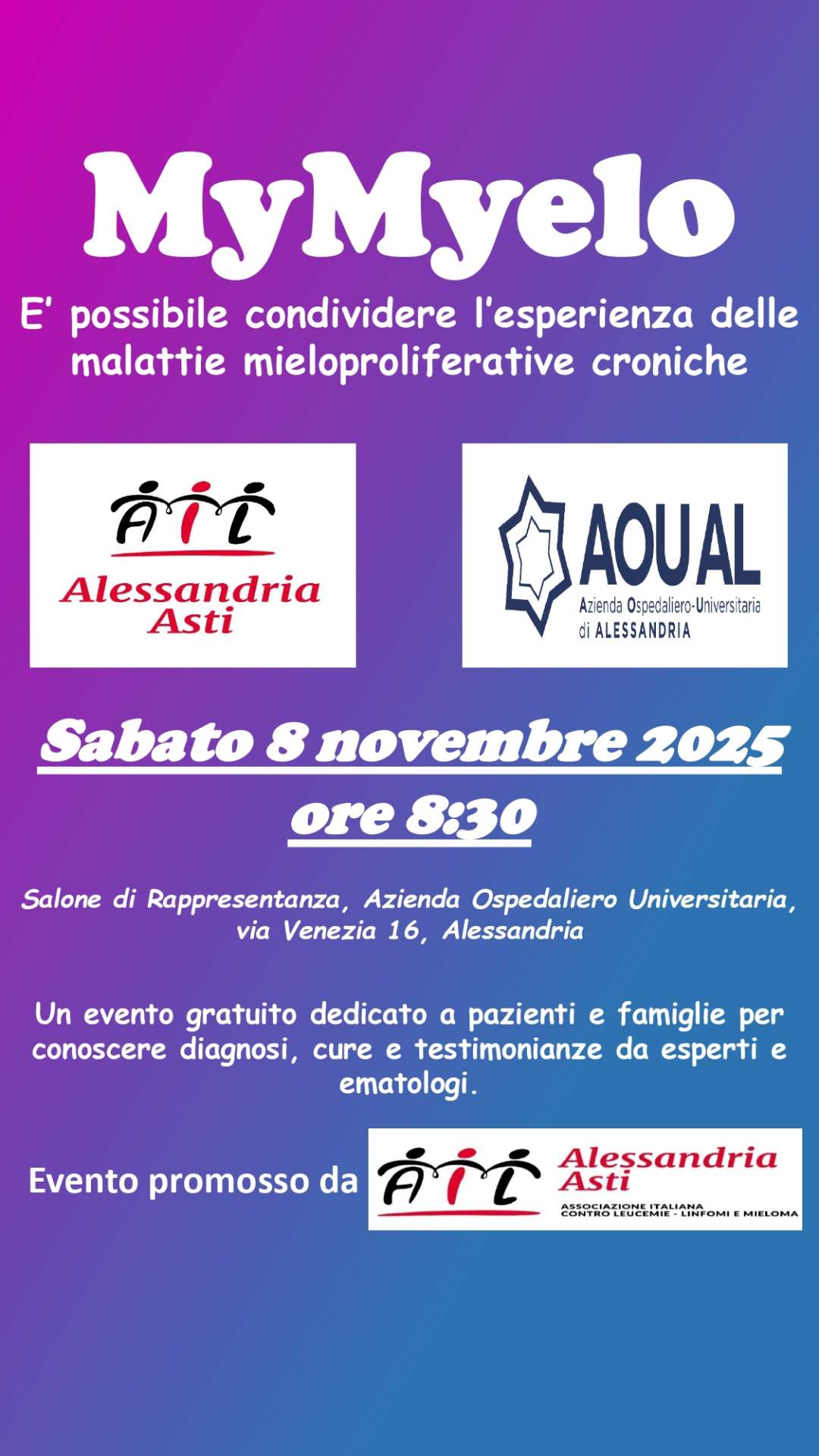 MyMyelo

E' possibile condividere l'esperienza delle malattie mieloproliferative croniche

AIL
Alessandria Asti

AOU AL
Azienda Ospedaliero-Universitaria di ALESSANDRIA

Sabato 8 novembre 2025
ore 8:30

Salone di Rappresentanza, Azienda Ospedaliero Universitaria, via Venezia 16, Alessandria

Un evento gratuito dedicato a pazienti e famiglie per conoscere diagnosi, cure e testimonianze da esperti e ematologi.

Evento promosso da AIL Alessandria Asti ASSOCIAZIONE ITALIANA CONTRO LEUCEMIE - LINFOMI E MIELOMA